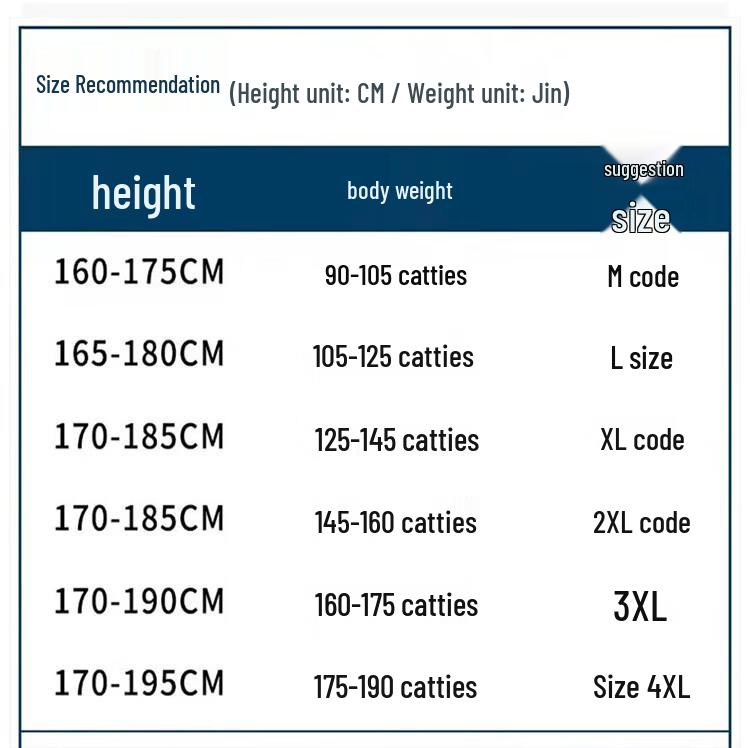 Size Recommendation (Height unit: CM / Weight unit: Jin)

| height | body weight | suggestion size |
|---|---|---|
| 160-175CM | 90-105 catties | M code |
| 165-180CM | 105-125 catties | L size |
| 170-185CM | 125-145 catties | XL code |
| 170-185CM | 145-160 catties | 2XL code |
| 170-190CM | 160-175 catties | 3XL |
| 170-195CM | 175-190 catties | Size 4XL |